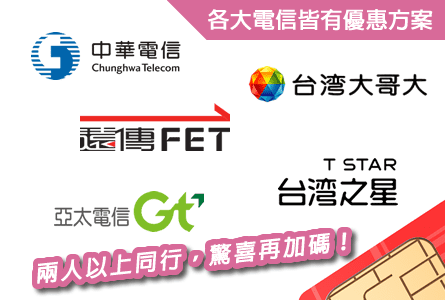 各大電信皆有優惠方案

中華電信
Chunghwa Telecom

台湾大哥大

遠傳FET

T STAR
台湾之星

亞太電信 Gt

兩人以上同行，驚喜再加碼！